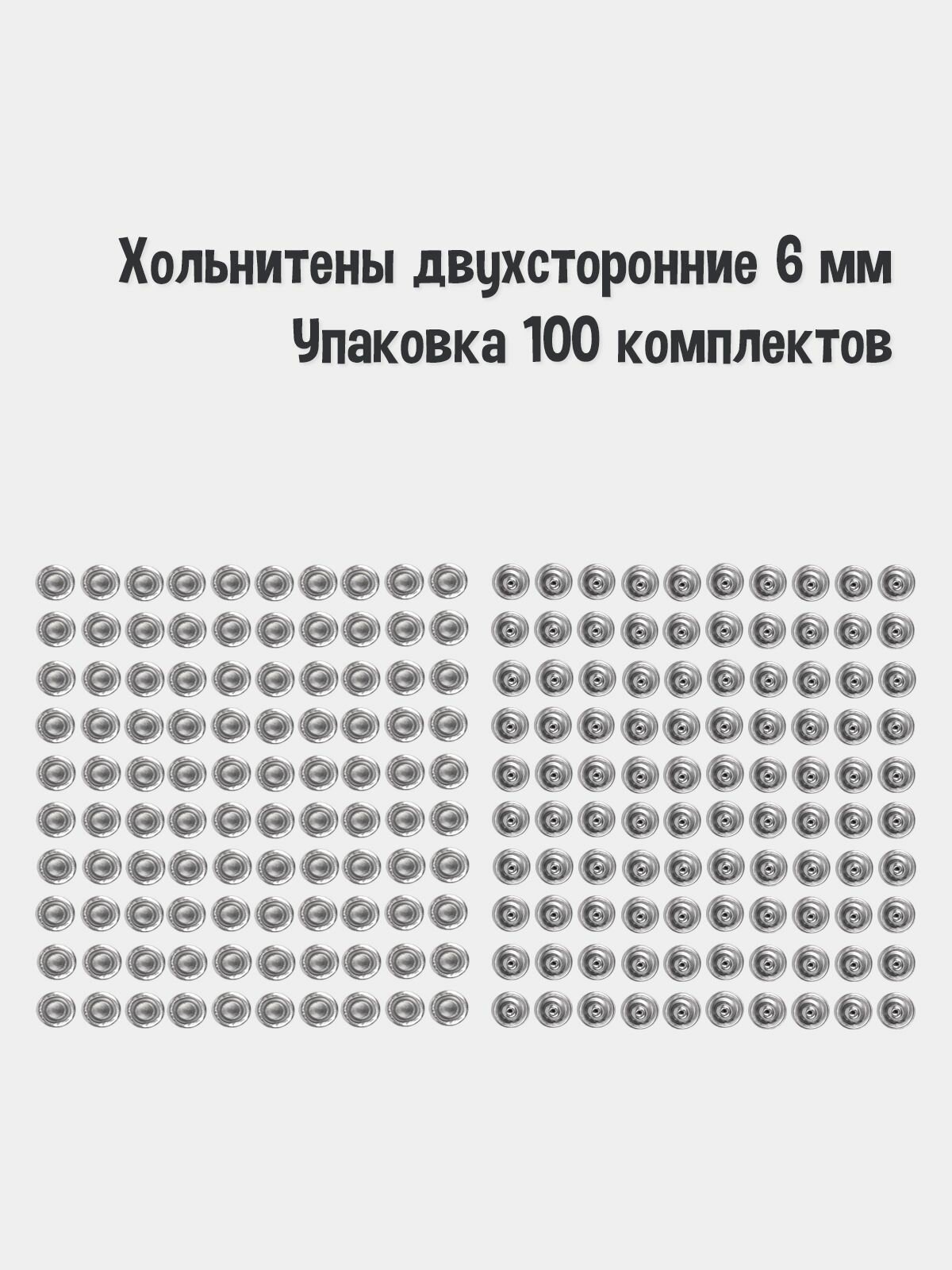 Хольнитены двухсторонние 6 мм
Упаковка 100 комплектов